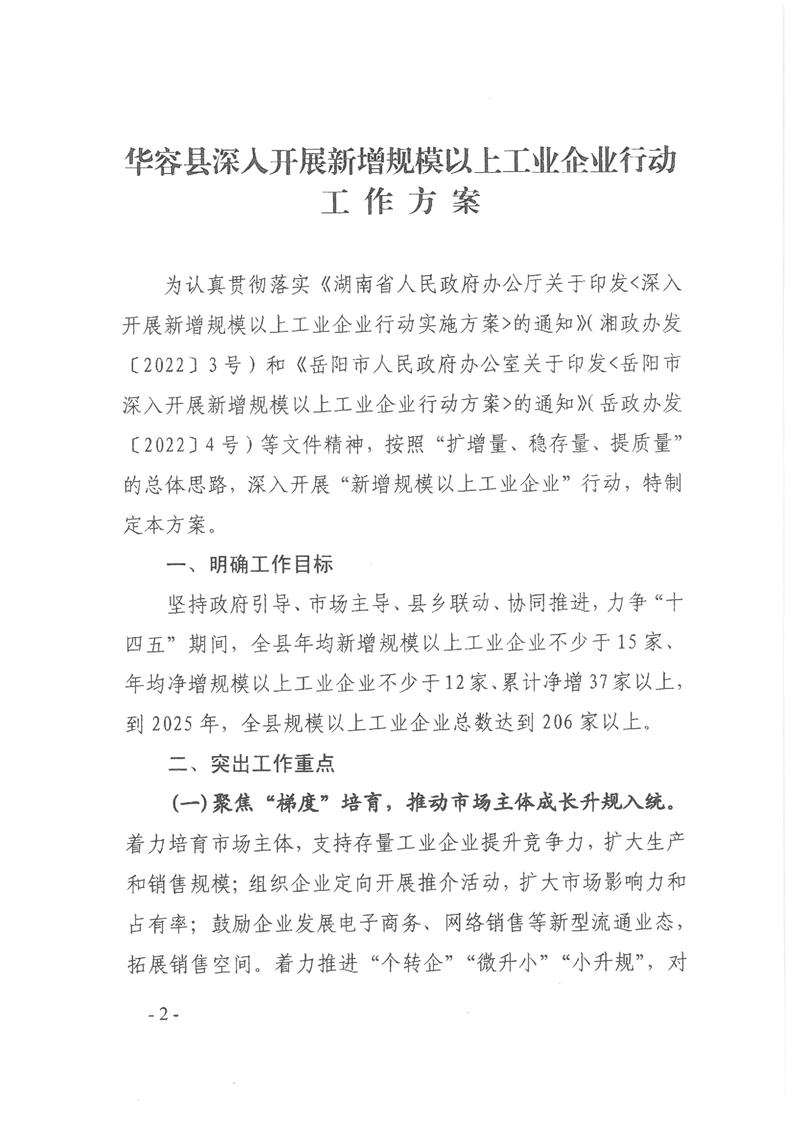 华容县深入开展新增规模以上工业企业行动工作方案

为认真贯彻落实《湖南省人民政府办公厅关于印发<深入开展新增规模以上工业企业行动实施方案>的通知》(湘政办发〔2022〕3号）和《岳阳市人民政府办公室关于印发<岳阳市深入开展新增规模以上工业企业行动方案>的通知》(岳政办发〔2022〕4号）等文件精神，按照“扩增量、稳存量、提质量”的总体思路，深入开展“新增规模以上工业企业”行动，特制定本方案。

一、明确工作目标

坚持政府引导、市场主导、县乡联动、协同推进，力争“十四五”期间，全县年均新增规模以上工业企业不少于15家、年均净增规模以上工业企业不少于12家、累计净增37家以上，到2025年，全县规模以上工业企业总数达到206家以上。

二、突出工作重点

(一)聚焦“梯度”培育，推动市场主体成长升规入统。着力培育市场主体，支持存量工业企业提升竞争力，扩大生产和销售规模；组织企业定向开展推介活动，扩大市场影响力和占有率；鼓励企业发展电子商务、网络销售等新型流通业态，拓展销售空间。着力推进“个转企”“微升小”“小升规”，对

- 2 -